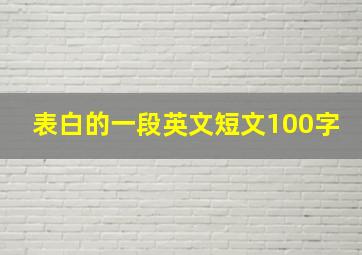 表白的一段英文短文100字